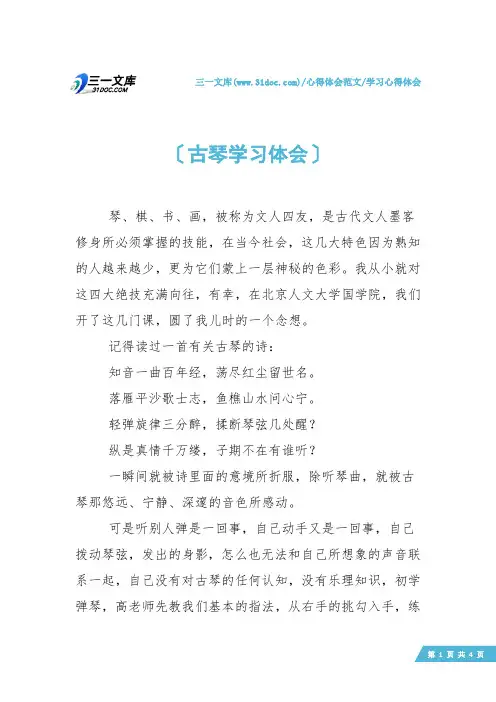 三一文库
31DOC.COM

三一文库(www.31doc.com)/心得体会范文/学习心得体会

〔古琴学习体会〕

琴、棋、书、画，被称为文人四友，是古代文人墨客修身所必须掌握的技能，在当今社会，这几大特色因为熟知的人越来越少，更为它们蒙上一层神秘的色彩。我从小就对这四大绝技充满向往，有幸，在北京人文大学国学院，我们开了这几门课，圆了我儿时的一个念想。

记得读过一首有关古琴的诗：

知音一曲百年经，荡尽红尘留世名。

落雁平沙歌士志，鱼樵山水问心宁。

轻弹旋律三分醉，揉断琴弦几处醒？

纵是真情千万缕，子期不在有谁听？

一瞬间就被诗里面的意境所折服，除听琴曲，就被古琴那悠远、宁静、深邃的音色所感动。

可是听别人弹是一回事，自己动手又是一回事，自己拨动琴弦，发出的身影，怎么也无法和自己所想象的声音联系一起，自己没有对古琴的任何认知，没有乐理知识，初学弹琴，高老师先教我们基本的指法，从右手的挑勾入手，练

第 1 页 共 4 页